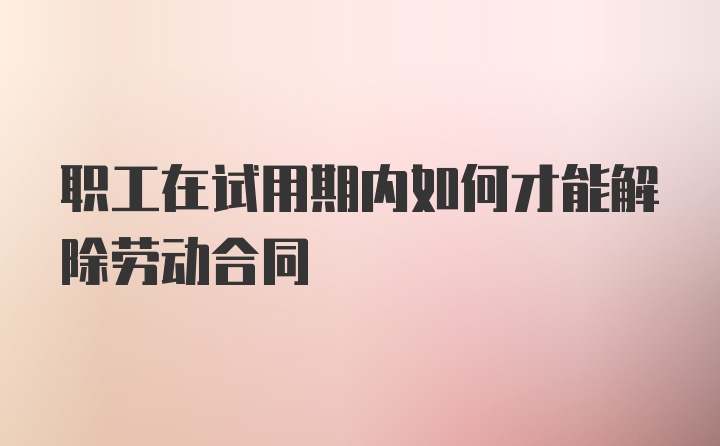 职工在试用期内如何才能解除劳动合同